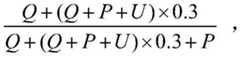 $\frac{Q+(Q+P+U)\times 0.3}{Q+(Q+P+U)\times 0.3+P}$ ,